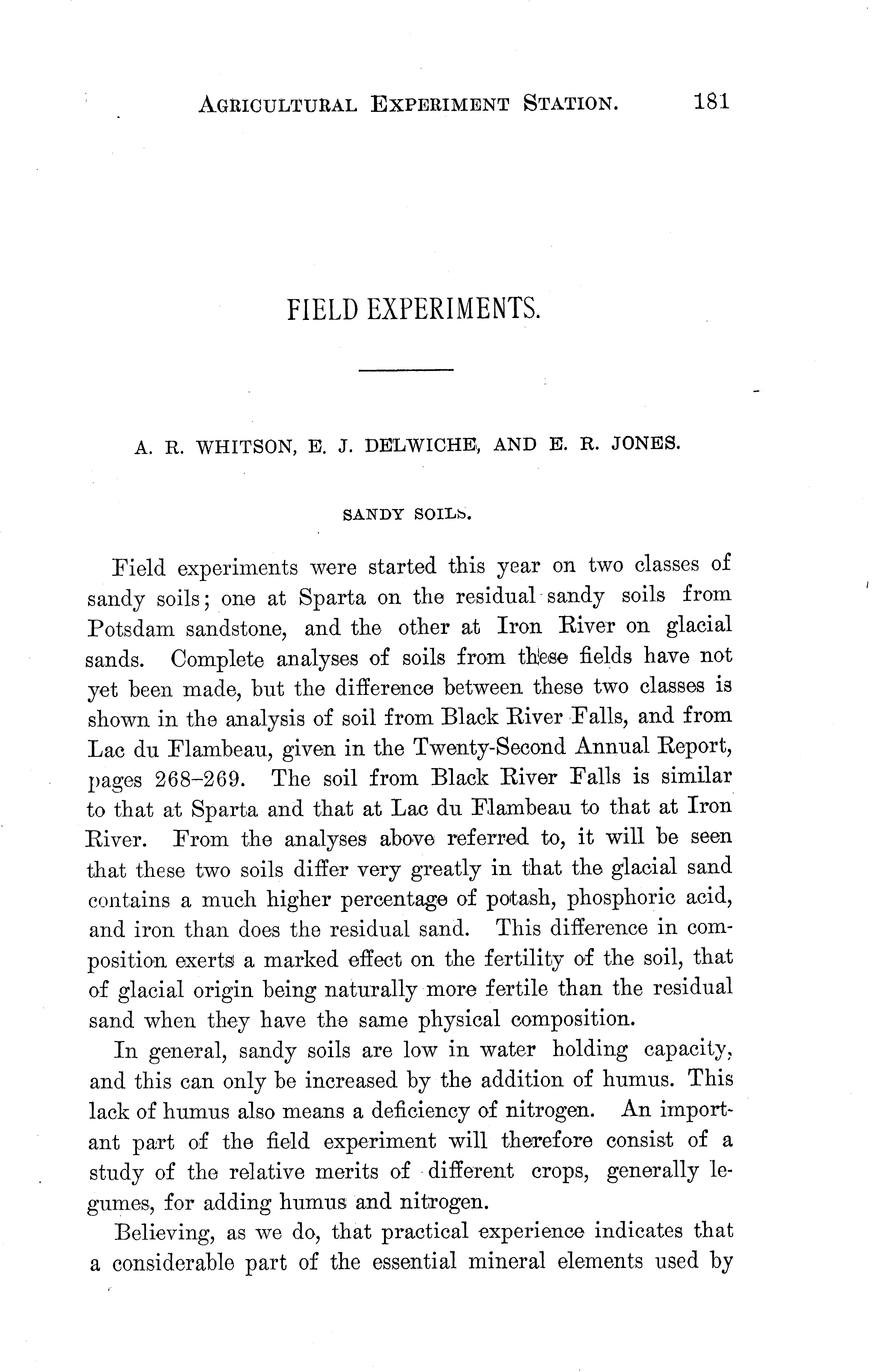 AGRICULTURAL EXPERIMENT STATION. 181

FIELD EXPERIMENTS.

A. R. WHITSON, E. J. DELWICHE, AND E. R. JONES.

SANDY SOILS.

Field experiments were started this year on two classes of sandy soils; one at Sparta on the residual sandy soils from Potsdam sandstone, and the other at Iron River on glacial sands. Complete analyses of soils from these fields have not yet been made, but the difference between these two classes is shown in the analysis of soil from Black River Falls, and from Lac du Flambeau, given in the Twenty-Second Annual Report, pages 268–269. The soil from Black River Falls is similar to that at Sparta and that at Lac du Flambeau to that at Iron River. From the analyses above referred to, it will be seen that these two soils differ very greatly in that the glacial sand contains a much higher percentage of potash, phosphoric acid, and iron than does the residual sand. This difference in composition exerts a marked effect on the fertility of the soil, that of glacial origin being naturally more fertile than the residual sand when they have the same physical composition.

In general, sandy soils are low in water holding capacity, and this can only be increased by the addition of humus. This lack of humus also means a deficiency of nitrogen. An important part of the field experiment will therefore consist of a study of the relative merits of different crops, generally legumes, for adding humus and nitrogen.

Believing, as we do, that practical experience indicates that a considerable part of the essential mineral elements used by